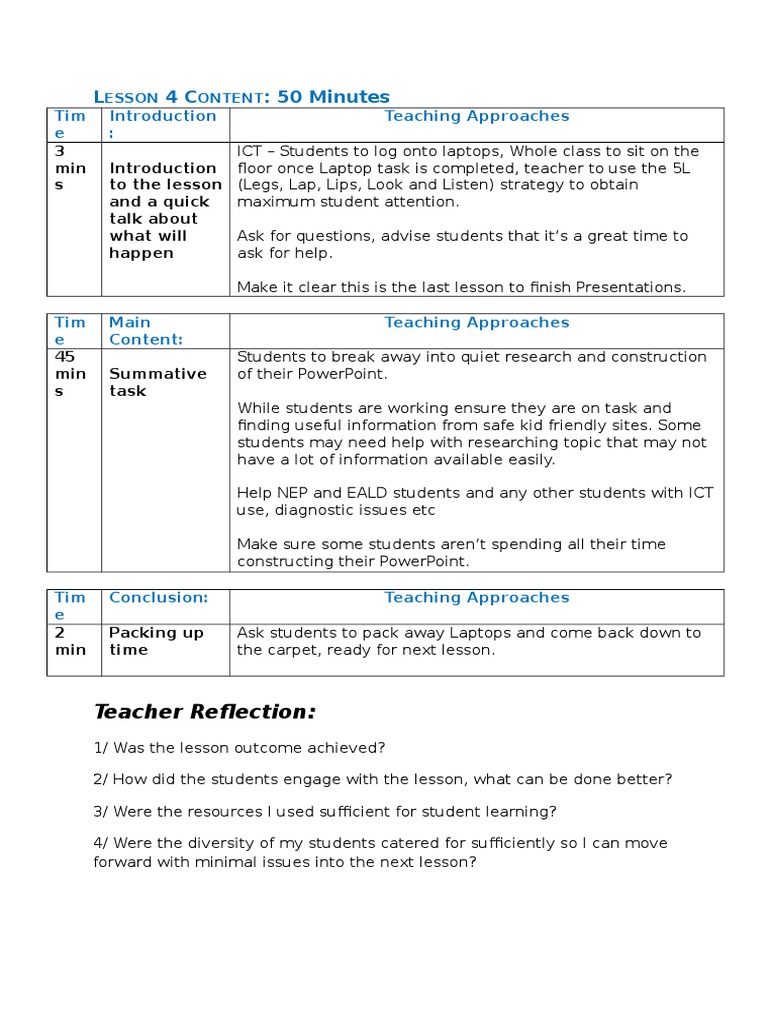 LESSON 4 CONTENT: 50 Minutes

| Time | Introduction: | Teaching Approaches |
|---|---|---|
| 3 mins | Introduction to the lesson and a quick talk about what will happen | ICT – Students to log onto laptops, Whole class to sit on the floor once Laptop task is completed, teacher to use the 5L (Legs, Lap, Lips, Look and Listen) strategy to obtain maximum student attention. Ask for questions, advise students that it's a great time to ask for help. Make it clear this is the last lesson to finish Presentations. |

| Time | Main Content: | Teaching Approaches |
|---|---|---|
| 45 mins | Summative task | Students to break away into quiet research and construction of their PowerPoint. While students are working ensure they are on task and finding useful information from safe kid friendly sites. Some students may need help with researching topic that may not have a lot of information available easily. Help NEP and EALD students and any other students with ICT use, diagnostic issues etc Make sure some students aren't spending all their time constructing their PowerPoint. |

| Time | Conclusion: | Teaching Approaches |
|---|---|---|
| 2 min | Packing up time | Ask students to pack away Laptops and come back down to the carpet, ready for next lesson. |

Teacher Reflection:

1/ Was the lesson outcome achieved?

2/ How did the students engage with the lesson, what can be done better?

3/ Were the resources I used sufficient for student learning?

4/ Were the diversity of my students catered for sufficiently so I can move forward with minimal issues into the next lesson?